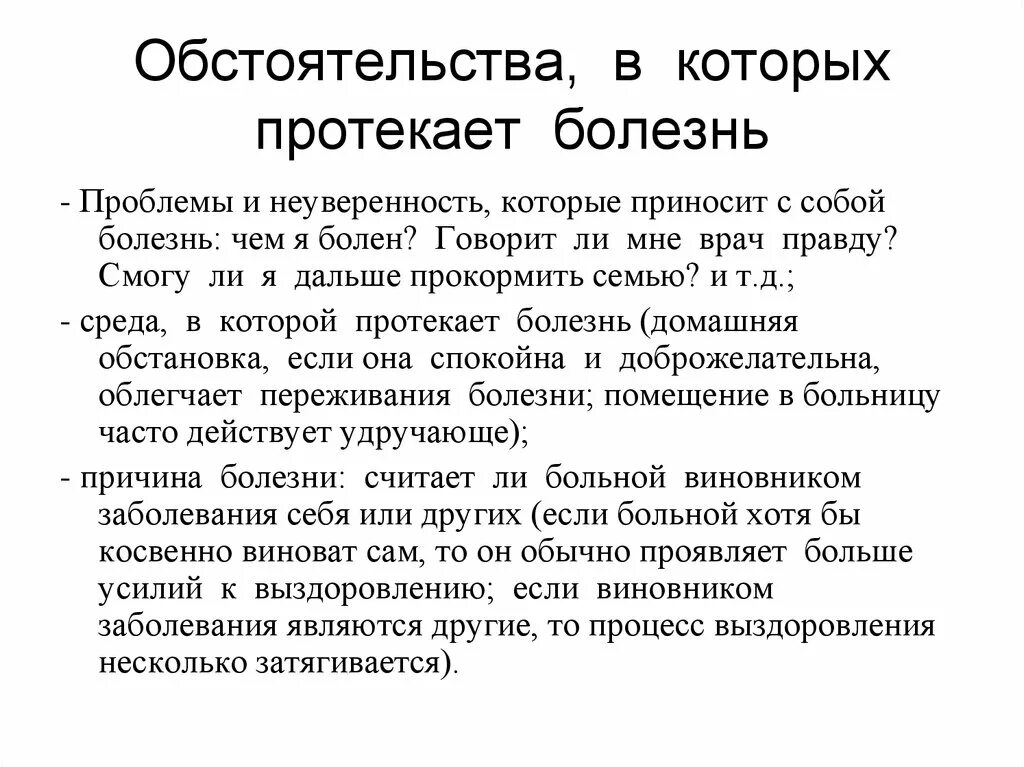 Обстоятельства, в которых протекает болезнь

- Проблемы и неуверенность, которые приносит с собой болезнь: чем я болен? Говорит ли мне врач правду? Смогу ли я дальше прокормить семью? и т.д.;

- среда, в которой протекает болезнь (домашняя обстановка, если она спокойна и доброжелательна, облегчает переживания болезни; помещение в больницу часто действует удручающе);

- причина болезни: считает ли больной виновником заболевания себя или других (если больной хотя бы косвенно виноват сам, то он обычно проявляет больше усилий к выздоровлению; если виновником заболевания являются другие, то процесс выздоровления несколько затягивается).